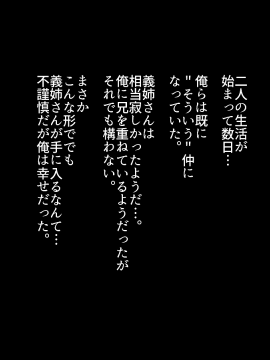 二人の生活が
始まって数日…

俺らは既に
"そういう"仲に
なっていた。

義姉さんは
相当寂しかったようだ…。
俺に兄を重ねているようだったが
それでも構わない。

まさか
こんな形ででも
義姉さんが手に入るなんて…
不謹慎だが俺は幸せだった。